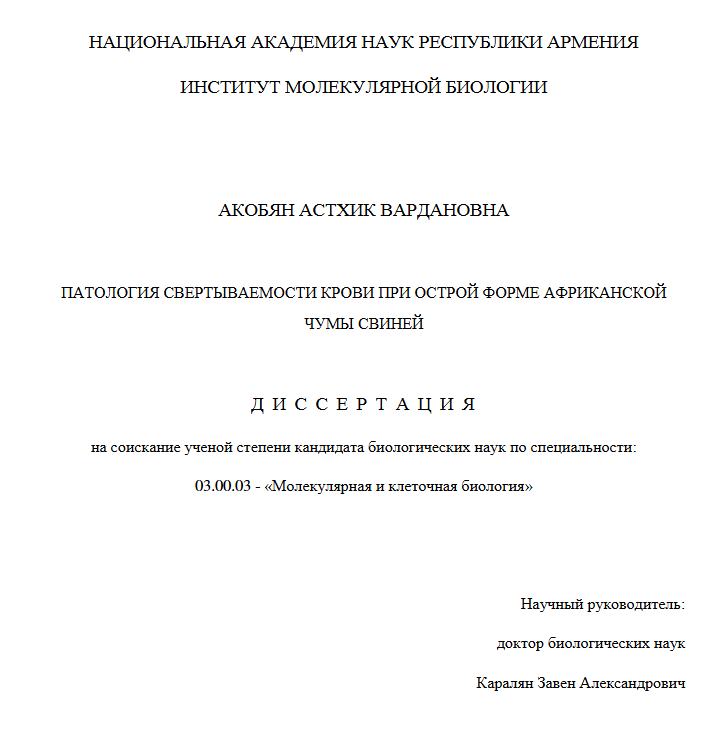 НАЦИОНАЛЬНАЯ АКАДЕМИЯ НАУК РЕСПУБЛИКИ АРМЕНИЯ

ИНСТИТУТ МОЛЕКУЛЯРНОЙ БИОЛОГИИ

АКОБЯН АСТХИК ВАРДАНОВНА

ПАТОЛОГИЯ СВЕРТЫВАЕМОСТИ КРОВИ ПРИ ОСТРОЙ ФОРМЕ АФРИКАНСКОЙ ЧУМЫ СВИНЕЙ

Д И С С Е Р Т А Ц И Я

на соискание ученой степени кандидата биологических наук по специальности:

03.00.03 - «Молекулярная и клеточная биология»

Научный руководитель:

доктор биологических наук

Каралян Завен Александрович